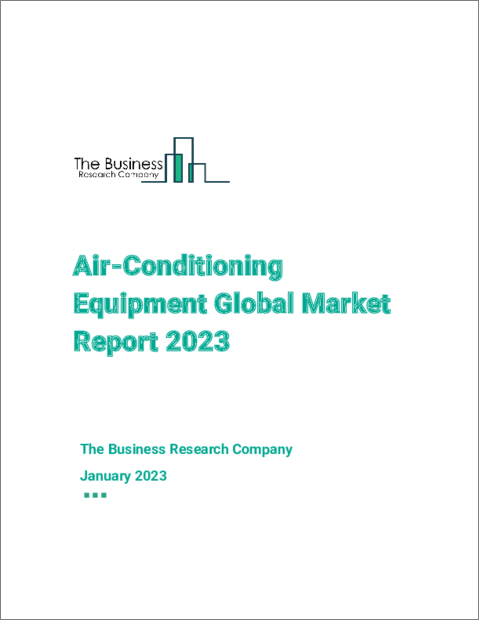 The Business
Research Company

Air-Conditioning Equipment Global Market Report 2023

The Business Research Company

January 2023